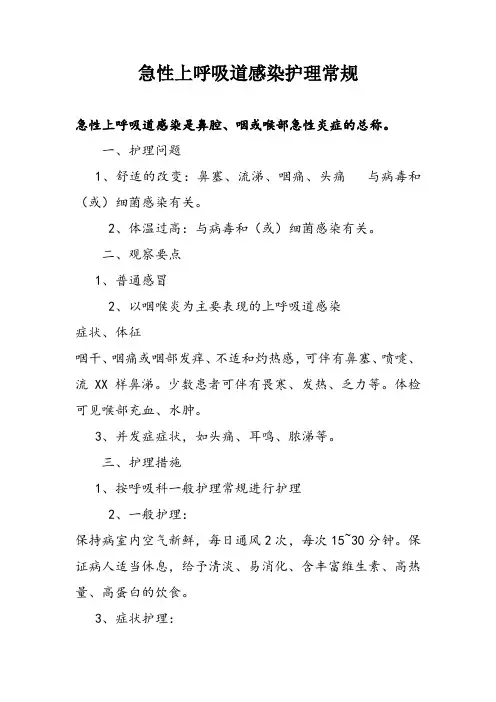 急性上呼吸道感染护理常规

急性上呼吸道感染是鼻腔、咽或喉部急性炎症的总称。

一、护理问题

1、舒适的改变：鼻塞、流涕、咽痛、头痛　与病毒和（或）细菌感染有关。

2、体温过高：与病毒和（或）细菌感染有关。

二、观察要点

1、普通感冒

2、以咽喉炎为主要表现的上呼吸道感染

症状、体征

咽干、咽痛或咽部发痒、不适和灼热感，可伴有鼻塞、喷嚏、流 XX 样鼻涕。少数患者可伴有畏寒、发热、乏力等。体检可见喉部充血、水肿。

3、并发症症状，如头痛、耳鸣、脓涕等。

三、护理措施

1、按呼吸科一般护理常规进行护理

2、一般护理：

保持病室内空气新鲜，每日通风 2 次，每次 15~30 分钟。保证病人适当休息，给予清淡、易消化、含丰富维生素、高热量、高蛋白的饮食。

3、症状护理：